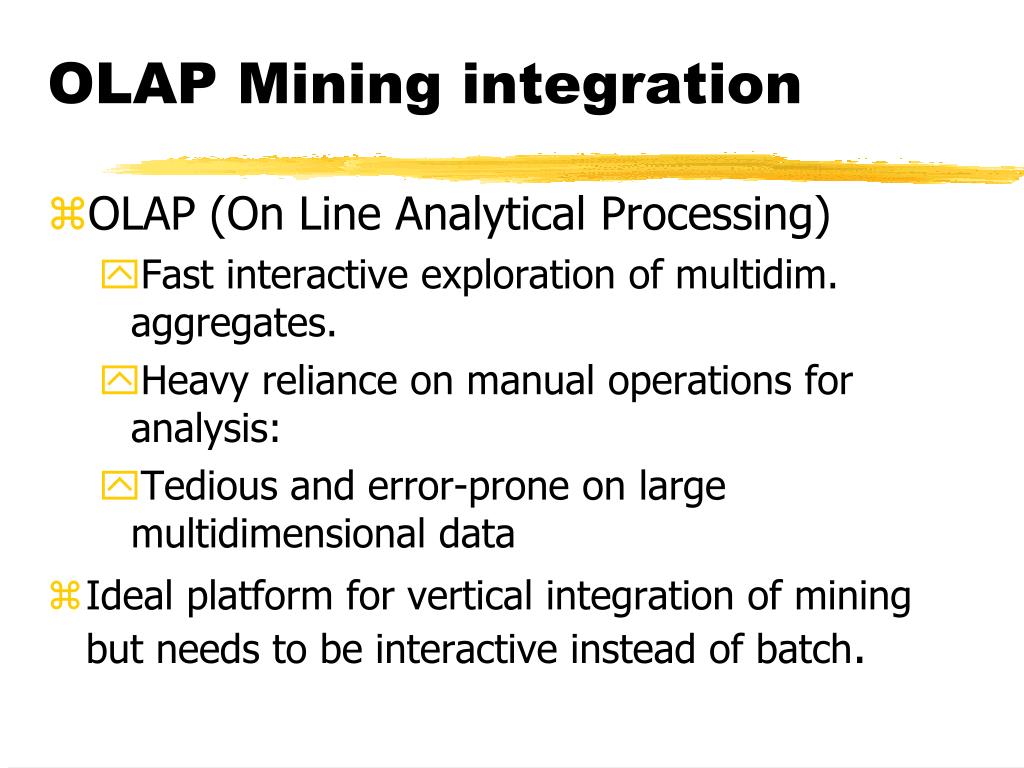 OLAP Mining integration

OLAP (On Line Analytical Processing)

Fast interactive exploration of multidim. aggregates.

Heavy reliance on manual operations for analysis:

Tedious and error-prone on large multidimensional data

Ideal platform for vertical integration of mining but needs to be interactive instead of batch.